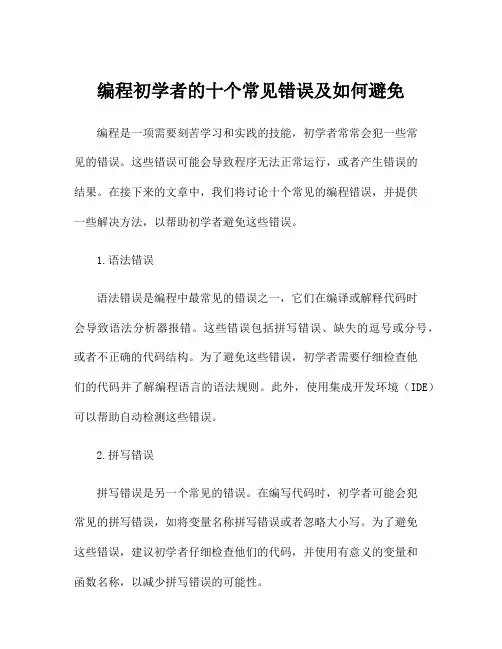 编程初学者的十个常见错误及如何避免

编程是一项需要刻苦学习和实践的技能，初学者常常会犯一些常见的错误。这些错误可能会导致程序无法正常运行，或者产生错误的结果。在接下来的文章中，我们将讨论十个常见的编程错误，并提供一些解决方法，以帮助初学者避免这些错误。

1.语法错误

语法错误是编程中最常见的错误之一，它们在编译或解释代码时会导致语法分析器报错。这些错误包括拼写错误、缺失的逗号或分号，或者不正确的代码结构。为了避免这些错误，初学者需要仔细检查他们的代码并了解编程语言的语法规则。此外，使用集成开发环境（IDE）可以帮助自动检测这些错误。

2.拼写错误

拼写错误是另一个常见的错误。在编写代码时，初学者可能会犯常见的拼写错误，如将变量名称拼写错误或者忽略大小写。为了避免这些错误，建议初学者仔细检查他们的代码，并使用有意义的变量和函数名称，以减少拼写错误的可能性。